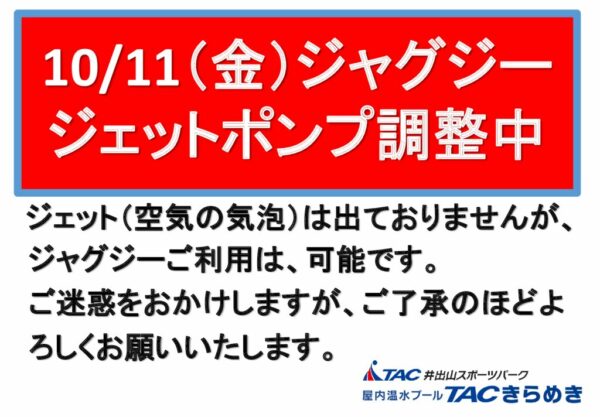 10/11（金）ジャグジー
ジェットポンプ調整中

ジェット（空気の気泡）は出ておりませんが、ジャグジーご利用は、可能です。
ご迷惑をおかけしますが、ご了承のほどよろしくお願いいたします。

TAC 井出山スポーツパーク
屋内温水プール TACきらめき